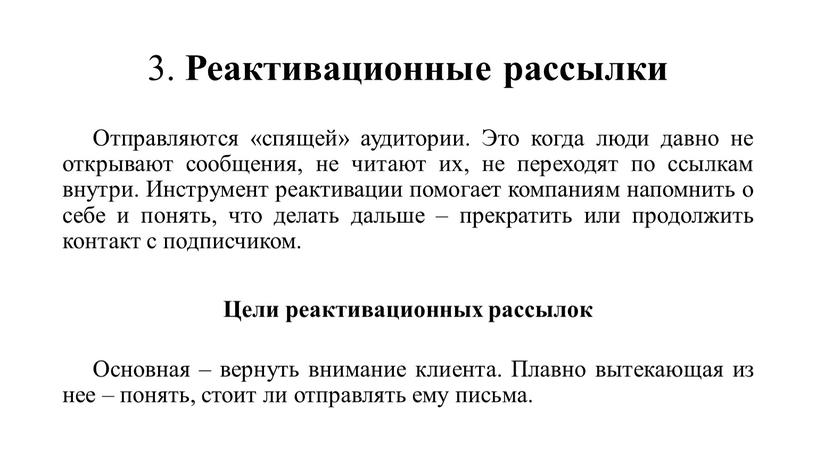 3. Реактивационные рассылки

Отправляются «спящей» аудитории. Это когда люди давно не открывают сообщения, не читают их, не переходят по ссылкам внутри. Инструмент реактивации помогает компаниям напомнить о себе и понять, что делать дальше – прекратить или продолжить контакт с подписчиком.

Цели реактивационных рассылок

Основная – вернуть внимание клиента. Плавно вытекающая из нее – понять, стоит ли отправлять ему письма.